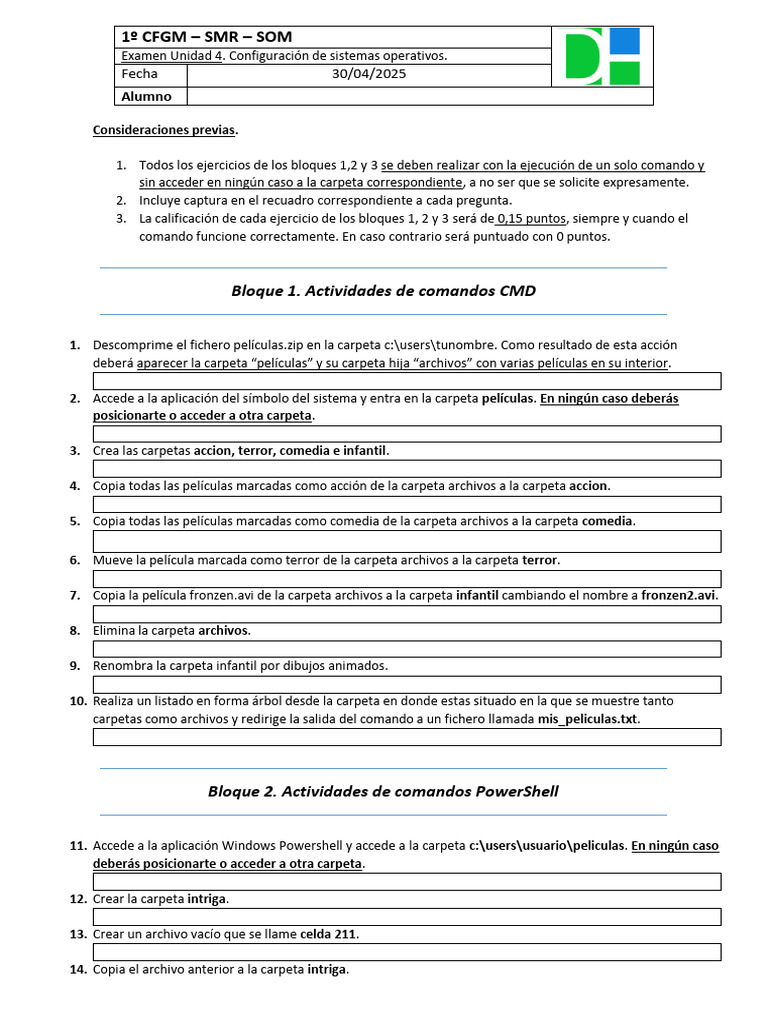 | 1º CFGM – SMR – SOM | |
|---|---|
| Examen Unidad 4. Configuración de sistemas operativos. | |
| Fecha | 30/04/2025 |
| Alumno | |

Consideraciones previas.

1. Todos los ejercicios de los bloques 1,2 y 3 se deben realizar con la ejecución de un solo comando y sin acceder en ningún caso a la carpeta correspondiente, a no ser que se solicite expresamente.
2. Incluye captura en el recuadro correspondiente a cada pregunta.
3. La calificación de cada ejercicio de los bloques 1, 2 y 3 será de 0,15 puntos, siempre y cuando el comando funcione correctamente. En caso contrario será puntuado con 0 puntos.

Bloque 1. Actividades de comandos CMD

1. Descomprime el fichero películas.zip en la carpeta c:\users\tunombre. Como resultado de esta acción deberá aparecer la carpeta “películas” y su carpeta hija “archivos” con varias películas en su interior.
2. Accede a la aplicación del símbolo del sistema y entra en la carpeta películas. En ningún caso deberás posicionarte o acceder a otra carpeta.
3. Crea las carpetas accion, terror, comedia e infantil.
4. Copia todas las películas marcadas como acción de la carpeta archivos a la carpeta accion.
5. Copia todas las películas marcadas como comedia de la carpeta archivos a la carpeta comedia.
6. Mueve la película marcada como terror de la carpeta archivos a la carpeta terror.
7. Copia la película fronzen.avi de la carpeta archivos a la carpeta infantil cambiando el nombre a fronzen2.avi.
8. Elimina la carpeta archivos.
9. Renombra la carpeta infantil por dibujos animados.
10. Realiza un listado en forma árbol desde la carpeta en donde estas situado en la que se muestre tanto carpetas como archivos y redirige la salida del comando a un fichero llamada mis_peliculas.txt.

Bloque 2. Actividades de comandos PowerShell

11. Accede a la aplicación Windows Powershell y accede a la carpeta c:\users\usuario\peliculas. En ningún caso deberás posicionarte o acceder a otra carpeta.
12. Crear la carpeta intriga.
13. Crear un archivo vacío que se llame celda 211.
14. Copia el archivo anterior a la carpeta intriga.